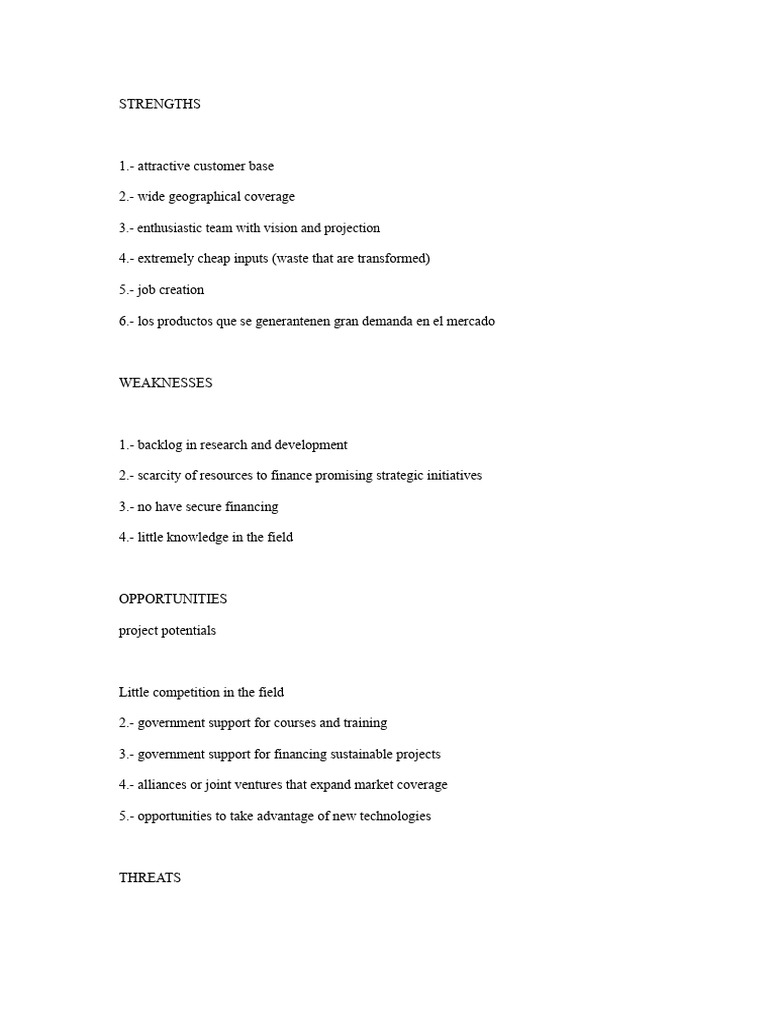 STRENGTHS

1.- attractive customer base

2.- wide geographical coverage

3.- enthusiastic team with vision and projection

4.- extremely cheap inputs (waste that are transformed)

5.- job creation

6.- los productos que se generantenen gran demanda en el mercado

WEAKNESSES

1.- backlog in research and development

2.- scarcity of resources to finance promising strategic initiatives

3.- no have secure financing

4.- little knowledge in the field

OPPORTUNITIES

project potentials

Little competition in the field

2.- government support for courses and training

3.- government support for financing sustainable projects

4.- alliances or joint ventures that expand market coverage

5.- opportunities to take advantage of new technologies

THREATS